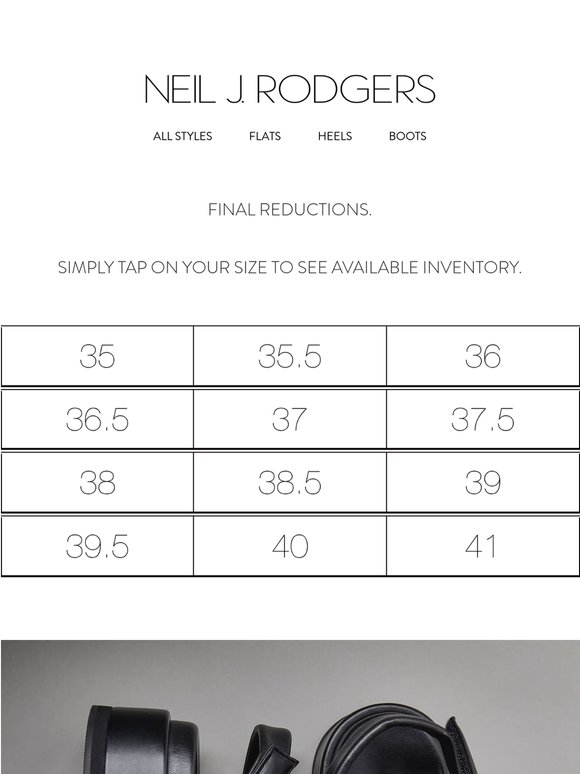 NEIL J. RODGERS

ALL STYLES FLATS HEELS BOOTS

FINAL REDUCTIONS.

SIMPLY TAP ON YOUR SIZE TO SEE AVAILABLE INVENTORY.

| 35 | 35.5 | 36 |
|---|---|---|
| 36.5 | 37 | 37.5 |
| 38 | 38.5 | 39 |
| 39.5 | 40 | 41 |